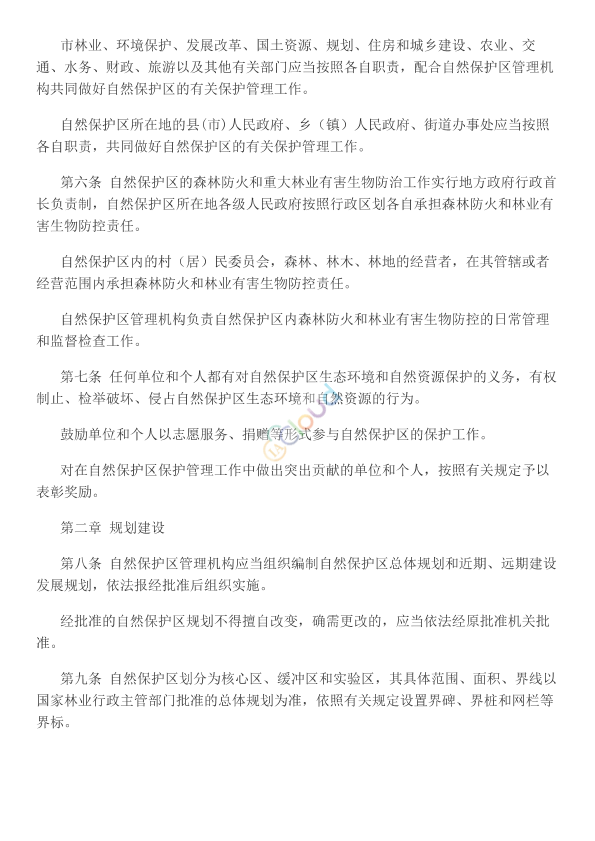 市林业、环境保护、发展改革、国土资源、规划、住房和城乡建设、农业、交通、水务、财政、旅游以及其他有关部门应当按照各自职责，配合自然保护区管理机构共同做好自然保护区的有关保护管理工作。

自然保护区所在地的县(市)人民政府、乡（镇）人民政府、街道办事处应当按照各自职责，共同做好自然保护区的有关保护管理工作。

第六条 自然保护区的森林防火和重大林业有害生物防治工作实行地方政府行政首长负责制，自然保护区所在地各级人民政府按照行政区划各自承担森林防火和林业有害生物防控责任。

自然保护区内的村（居）民委员会，森林、林木、林地的经营者，在其管辖或者经营范围内承担森林防火和林业有害生物防控责任。

自然保护区管理机构负责自然保护区内森林防火和林业有害生物防控的日常管理和监督检查工作。

第七条 任何单位和个人都有对自然保护区生态环境和自然资源保护的义务，有权制止、检举破坏、侵占自然保护区生态环境和自然资源的行为。

鼓励单位和个人以志愿服务、捐赠等形式参与自然保护区的保护工作。

对在自然保护区保护管理工作中做出突出贡献的单位和个人，按照有关规定予以表彰奖励。

第二章 规划建设

第八条 自然保护区管理机构应当组织编制自然保护区总体规划和近期、远期建设发展规划，依法报经批准后组织实施。

经批准的自然保护区规划不得擅自改变，确需更改的，应当依法经原批准机关批准。

第九条 自然保护区划分为核心区、缓冲区和实验区，其具体范围、面积、界线以国家林业行政主管部门批准的总体规划为准，依照有关规定设置界碑、界桩和网栏等界标。